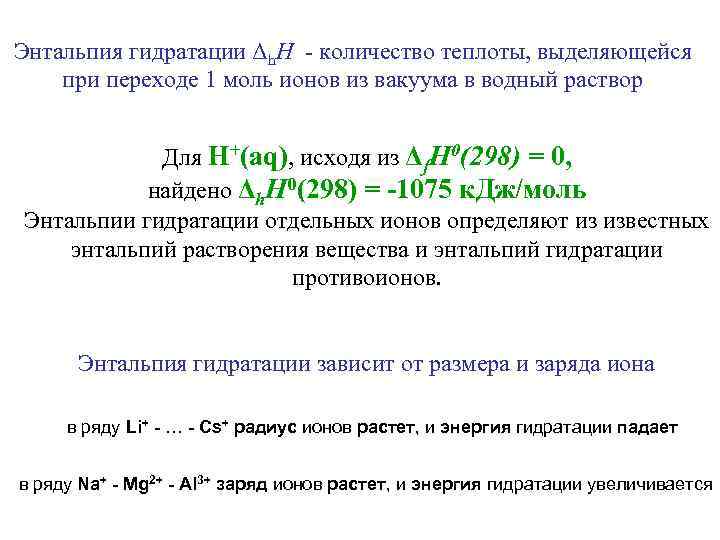 Энтальпия гидратации $\Delta_h H$ - количество теплоты, выделяющейся при переходе 1 моль ионов из вакуума в водный раствор

Для $H^+(aq)$, исходя из $\Delta_f H^0(298) = 0$, найдено $\Delta_h H^0(298) = -1075$ кДж/моль

Энтальпии гидратации отдельных ионов определяют из известных энтальпий растворения вещества и энтальпий гидратации противоионов.

Энтальпия гидратации зависит от размера и заряда иона

в ряду $Li^+$ - ... - $Cs^+$ радиус ионов растет, и энергия гидратации падает

в ряду $Na^+$ - $Mg^{2+}$ - $Al^{3+}$ заряд ионов растет, и энергия гидратации увеличивается